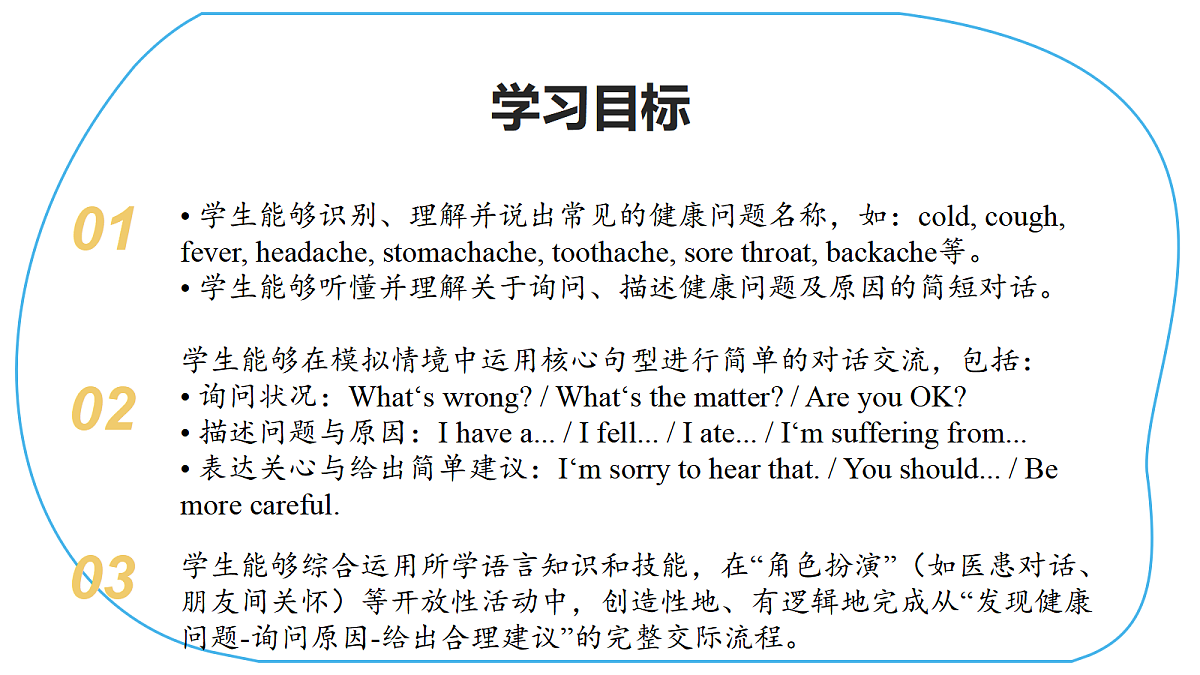 学习目标

01

• 学生能够识别、理解并说出常见的健康问题名称，如：cold, cough, fever, headache, stomachache, toothache, sore throat, backache等。
• 学生能够听懂并理解关于询问、描述健康问题及原因的简短对话。

02

学生能够在模拟情境中运用核心句型进行简单的对话交流，包括：
• 询问状况：What‘s wrong? / What‘s the matter? / Are you OK?
• 描述问题与原因：I have a... / I fell... / I ate... / I‘m suffering from...
• 表达关心与给出简单建议：I‘m sorry to hear that. / You should... / Be more careful.

03

学生能够综合运用所学语言知识和技能，在“角色扮演”（如医患对话、朋友间关怀）等开放性活动中，创造性地、有逻辑地完成从“发现健康问题-询问原因-给出合理建议”的完整交际流程。